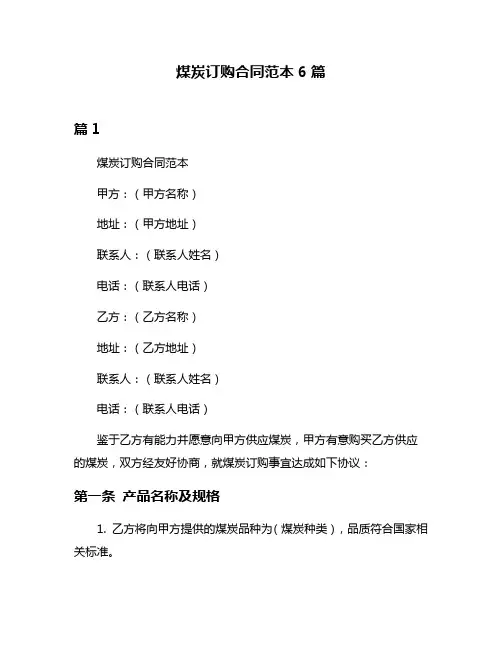 煤炭订购合同范本 6 篇

篇 1

煤炭订购合同范本

甲方：（甲方名称）

地址：（甲方地址）

联系人：（联系人姓名）

电话：（联系人电话）

乙方：（乙方名称）

地址：（乙方地址）

联系人：（联系人姓名）

电话：（联系人电话）

鉴于乙方有能力并愿意向甲方供应煤炭，甲方有意购买乙方供应的煤炭，双方经友好协商，就煤炭订购事宜达成如下协议：

第一条 产品名称及规格

1. 乙方将向甲方提供的煤炭品种为（煤炭种类），品质符合国家相关标准。